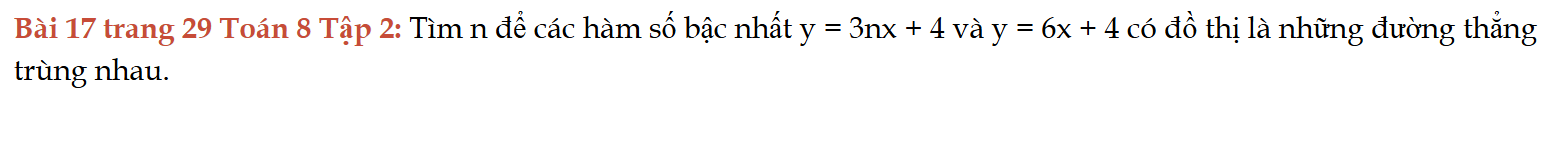 Bài 17 trang 29 Toán 8 Tập 2: Tìm n để các hàm số bậc nhất $y = 3nx + 4$ và $y = 6x + 4$ có đồ thị là những đường thẳng trùng nhau.